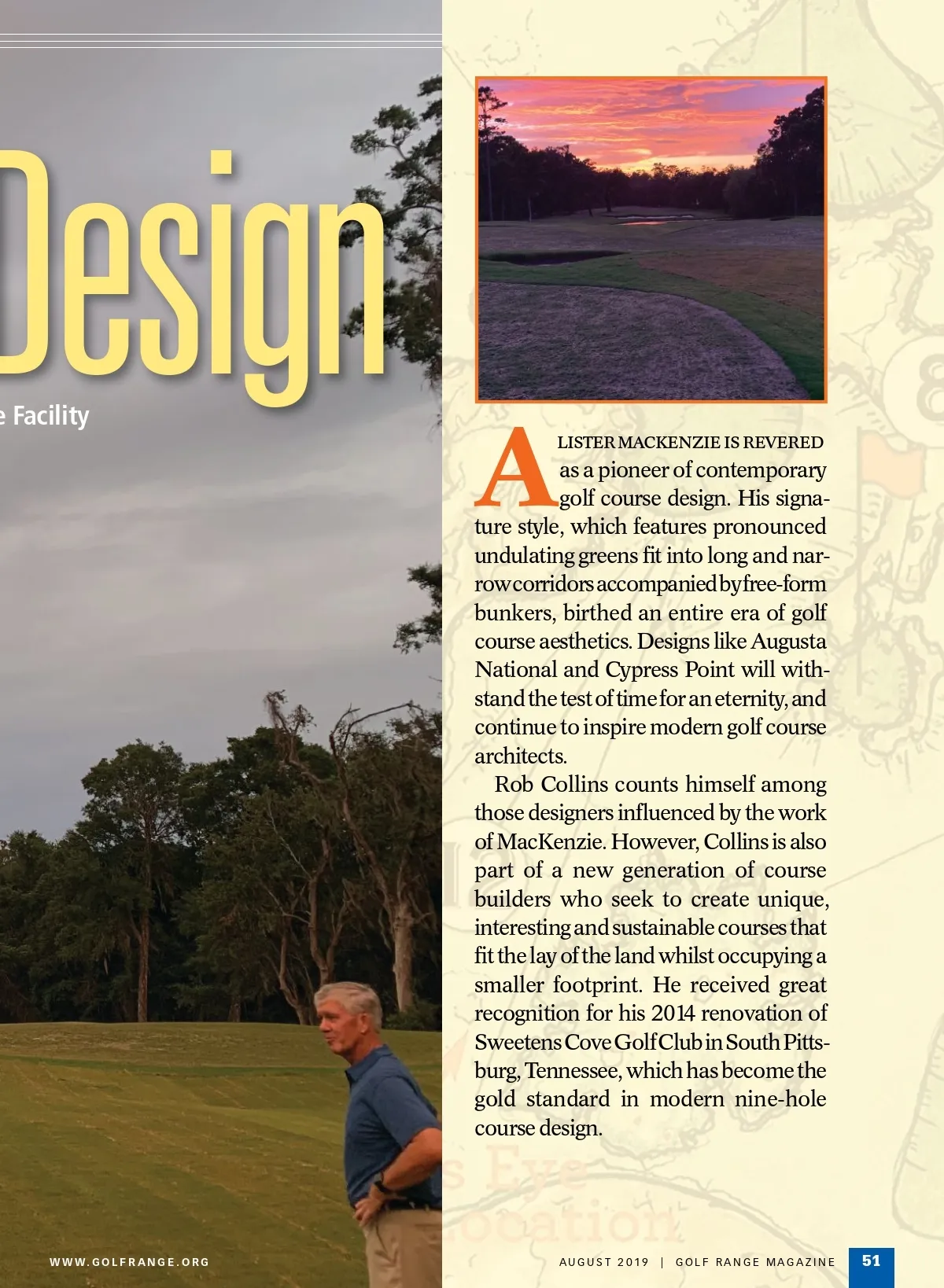 Design

e Facility

ALISTER MACKENZIE IS REVERED as a pioneer of contemporary golf course design. His signature style, which features pronounced undulating greens fit into long and narrow corridors accompanied by free-form bunkers, birthed an entire era of golf course aesthetics. Designs like Augusta National and Cypress Point will withstand the test of time for an eternity, and continue to inspire modern golf course architects.

Rob Collins counts himself among those designers influenced by the work of MacKenzie. However, Collins is also part of a new generation of course builders who seek to create unique, interesting and sustainable courses that fit the lay of the land whilst occupying a smaller footprint. He received great recognition for his 2014 renovation of Sweetens Cove Golf Club in South Pittsburg, Tennessee, which has become the gold standard in modern nine-hole course design.

WWW.GOLFRANGE.ORG

AUGUST 2019 | GOLF RANGE MAGAZINE 51